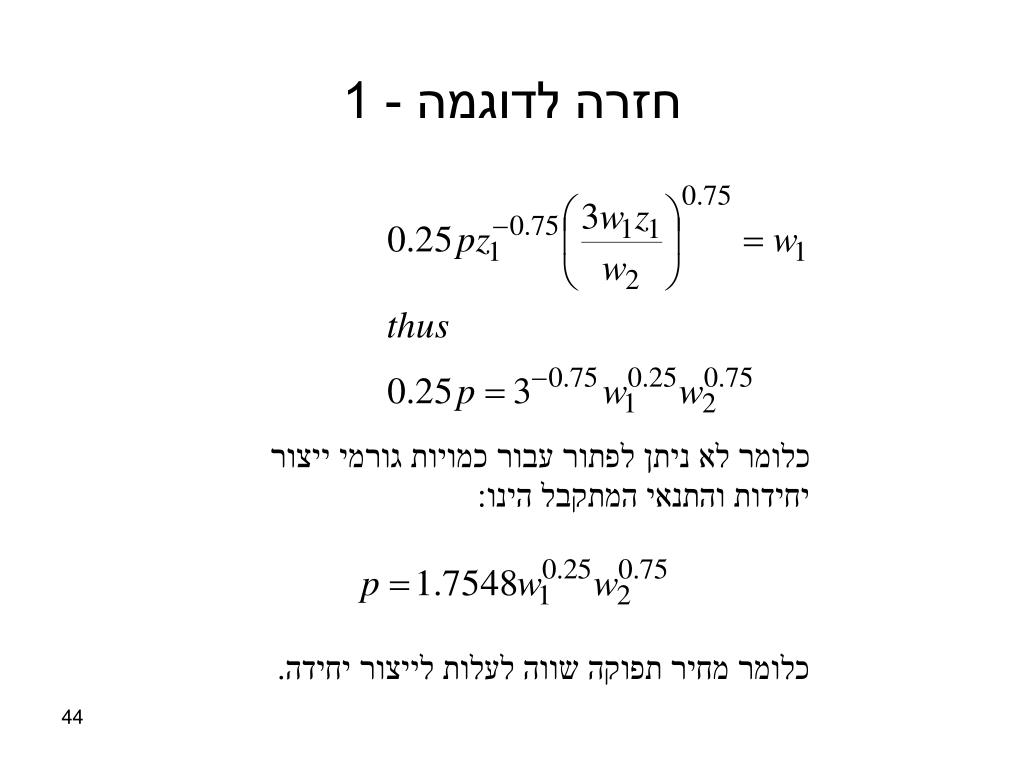 חזרה לדוגמה - 1

$0.25pz_1^{-0.75}\left(\frac{3w_1z_1}{w_2}\right)^{0.75} = w_1$

$thus$

$0.25p = 3^{-0.75}w_1^{0.25}w_2^{0.75}$

כלומר לא ניתן לפתור עבור כמויות גורמי ייצור יחידות והתנאי המתקבל הינו:

$p = 1.7548w_1^{0.25}w_2^{0.75}$

כלומר מחיר תפוקה שווה לעלות לייצור יחידה.

44